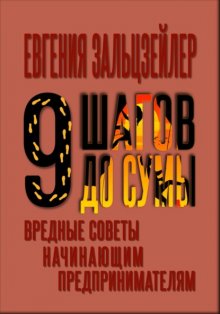 ЕВГЕНИЯ ЗАЛЬЦЗЕЙЛЕР

9 ШАГОВ ДО СУМЫ

ВРЕДНЫЕ СОВЕТЫ НАЧИНАЮЩИМ ПРЕДПРИНИМАТЕЛЯМ